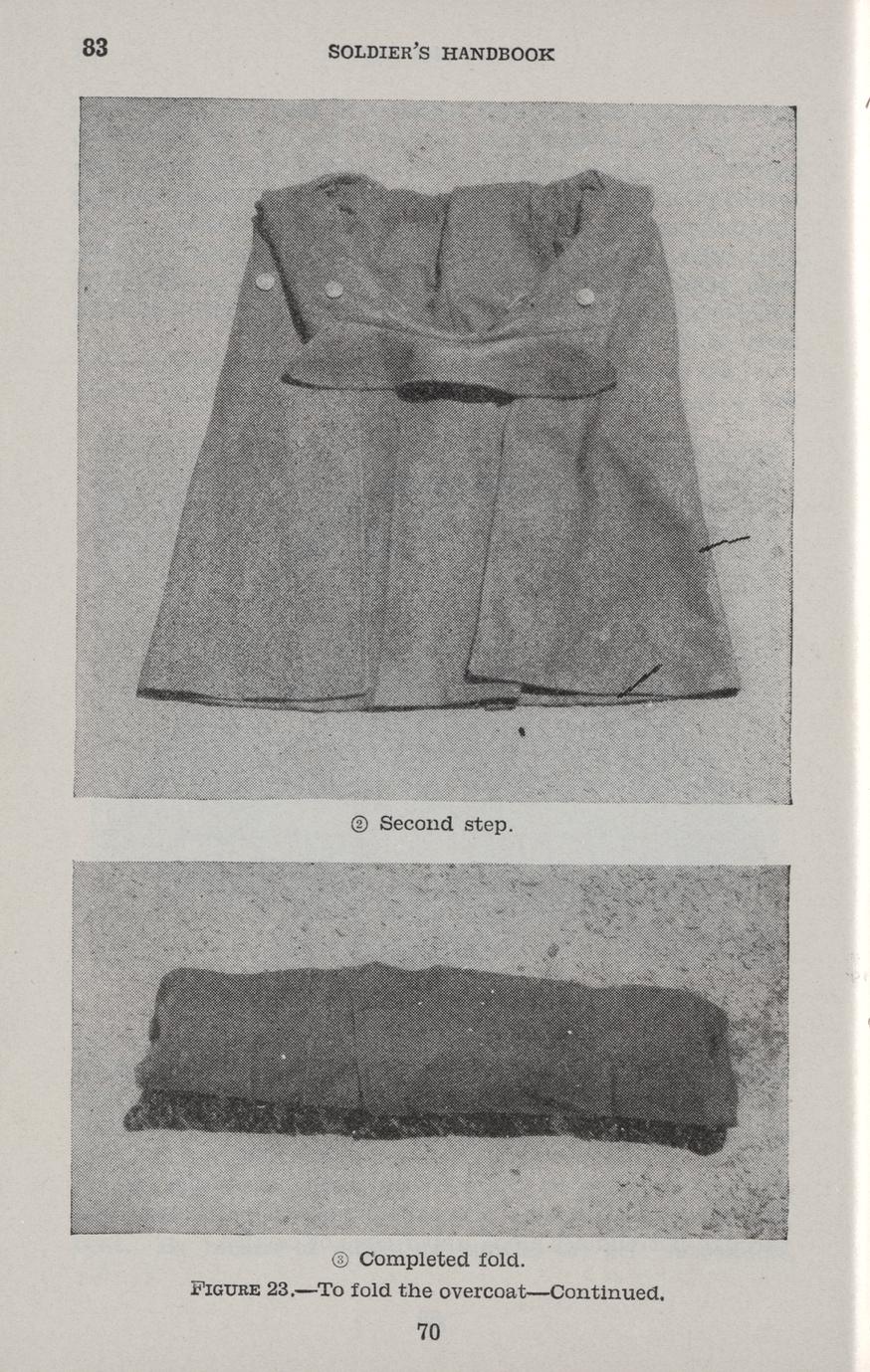 83 SOLDIER'S HANDBOOK

② Second step.

③ Completed fold.

FIGURE 23.—To fold the overcoat—Continued.

70